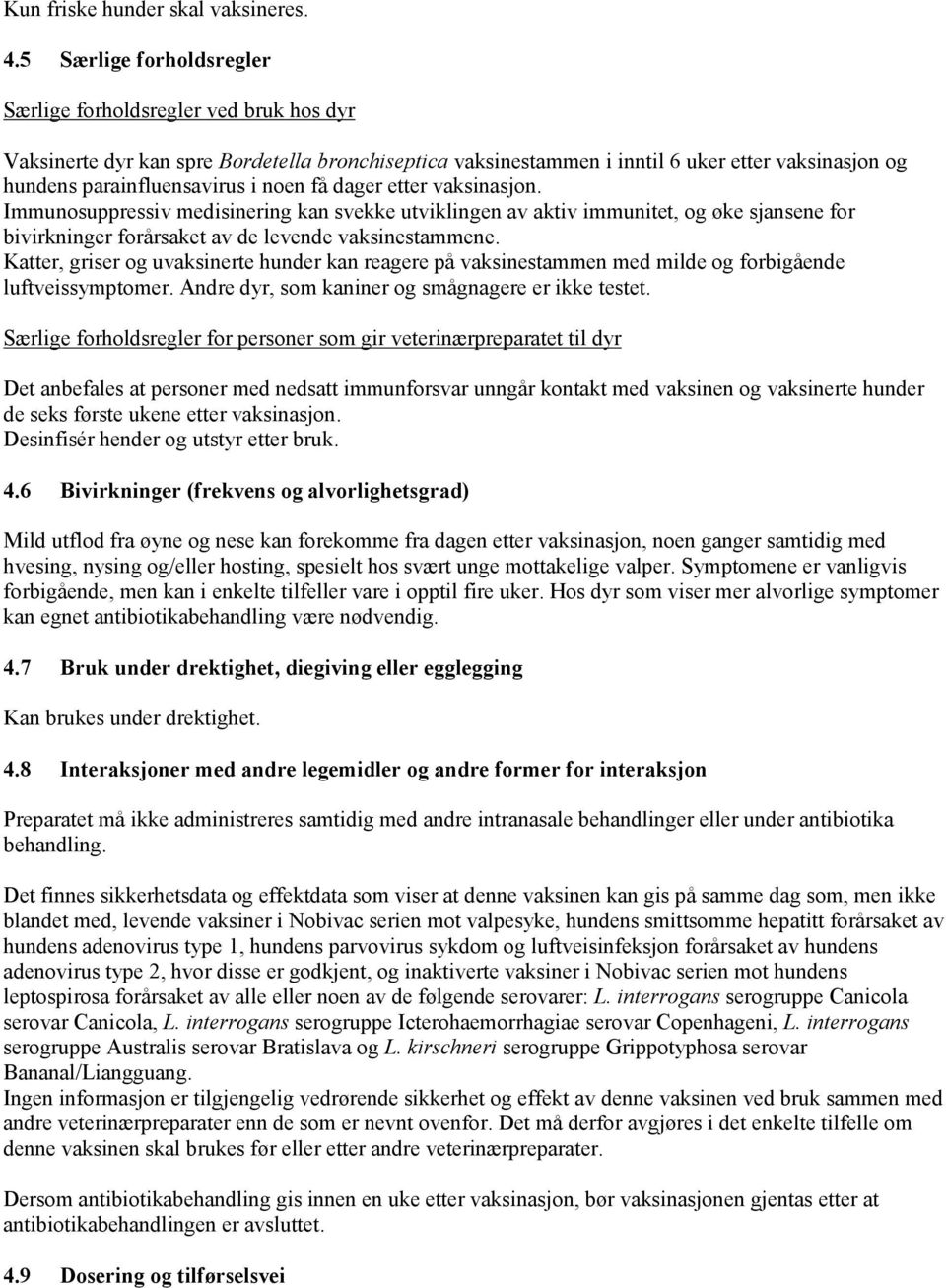 Kun friske hunder skal vaksineres.

4.5 Særlige forholdsregler

Særlige forholdsregler ved bruk hos dyr

Vaksinerte dyr kan spre Bordetella bronchiseptica vaksinestammen i inntil 6 uker etter vaksinasjon og hundens parainfluensavirus i noen få dager etter vaksinasjon.
Immunosuppressiv medisinering kan svekke utviklingen av aktiv immunitet, og øke sjansene for bivirkninger forårsaket av de levende vaksinestammene.
Katter, griser og uvaksinerte hunder kan reagere på vaksinestammen med milde og forbigående luftveissymptomer. Andre dyr, som kaniner og smågnagere er ikke testet.

Særlige forholdsregler for personer som gir veterinærpreparatet til dyr

Det anbefales at personer med nedsatt immunforsvar unngår kontakt med vaksinen og vaksinerte hunder de seks første ukene etter vaksinasjon.
Desinfisér hender og utstyr etter bruk.

4.6 Bivirkninger (frekvens og alvorlighetsgrad)

Mild utflod fra øyne og nese kan forekomme fra dagen etter vaksinasjon, noen ganger samtidig med hvesing, nysing og/eller hosting, spesielt hos svært unge mottakelige valper. Symptomene er vanligvis forbigående, men kan i enkelte tilfeller vare i opptil fire uker. Hos dyr som viser mer alvorlige symptomer kan egnet antibiotikabehandling være nødvendig.

4.7 Bruk under drektighet, diegiving eller egglegging

Kan brukes under drektighet.

4.8 Interaksjoner med andre legemidler og andre former for interaksjon

Preparatet må ikke administreres samtidig med andre intranasale behandlinger eller under antibiotika behandling.

Det finnes sikkerhetsdata og effektdata som viser at denne vaksinen kan gis på samme dag som, men ikke blandet med, levende vaksiner i Nobivac serien mot valpesyke, hundens smittsomme hepatitt forårsaket av hundens adenovirus type 1, hundens parvovirus sykdom og luftveisinfeksjon forårsaket av hundens adenovirus type 2, hvor disse er godkjent, og inaktiverte vaksiner i Nobivac serien mot hundens leptospirosa forårsaket av alle eller noen av de følgende serovarer: L. interrogans serogruppe Canicola serovar Canicola, L. interrogans serogruppe Icterohaemorrhagiae serovar Copenhageni, L. interrogans serogruppe Australis serovar Bratislava og L. kirschneri serogruppe Grippotyphosa serovar Bananal/Liangguang.
Ingen informasjon er tilgjengelig vedrørende sikkerhet og effekt av denne vaksinen ved bruk sammen med andre veterinærpreparater enn de som er nevnt ovenfor. Det må derfor avgjøres i det enkelte tilfelle om denne vaksinen skal brukes før eller etter andre veterinærpreparater.

Dersom antibiotikabehandling gis innen en uke etter vaksinasjon, bør vaksinasjonen gjentas etter at antibiotikabehandlingen er avsluttet.

4.9 Dosering og tilførselsvei